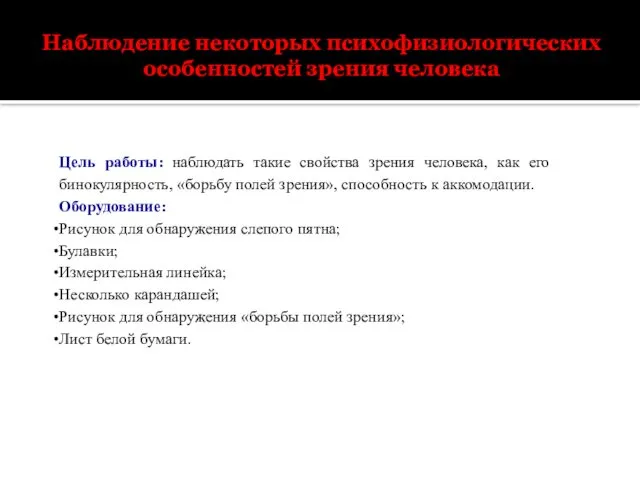 Наблюдение некоторых психофизиологических особенностей зрения человека

Цель работы: наблюдать такие свойства зрения человека, как его бинокулярность, «борьбу полей зрения», способность к аккомодации.

Оборудование:
•Рисунок для обнаружения слепого пятна;
•Булавки;
•Измерительная линейка;
•Несколько карандашей;
•Рисунок для обнаружения «борьбы полей зрения»;
•Лист белой бумаги.